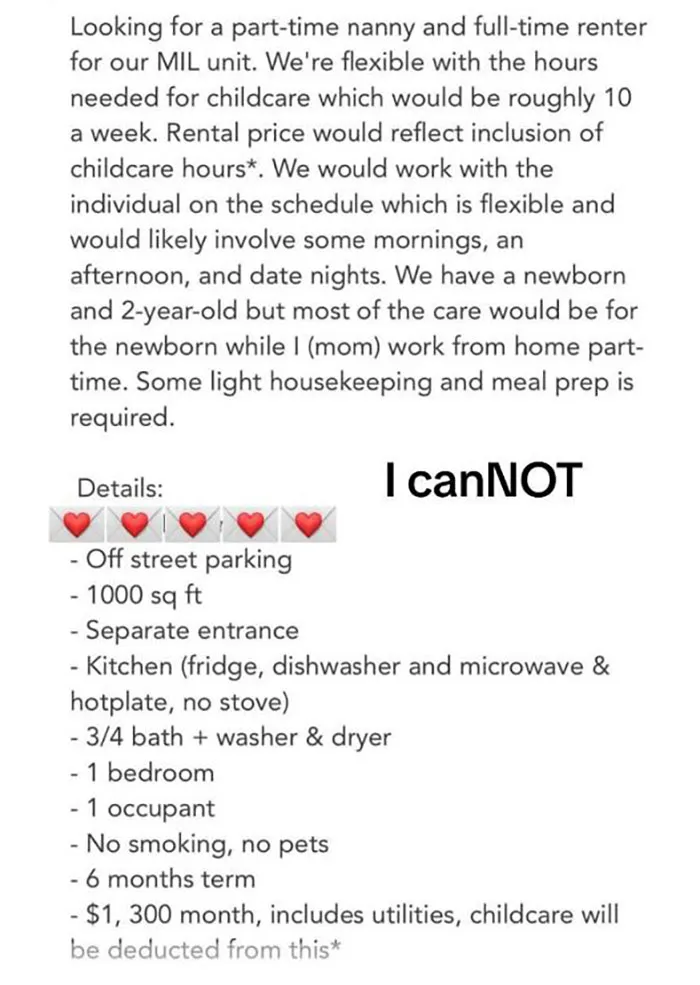 Looking for a part-time nanny and full-time renter for our MIL unit. We're flexible with the hours needed for childcare which would be roughly 10 a week. Rental price would reflect inclusion of childcare hours*. We would work with the individual on the schedule which is flexible and would likely involve some mornings, an afternoon, and date nights. We have a newborn and 2-year-old but most of the care would be for the newborn while I (mom) work from home part-time. Some light housekeeping and meal prep is required.

Details:

I canNOT

💌💌💌💌💌
- Off street parking
- 1000 sq ft
- Separate entrance
- Kitchen (fridge, dishwasher and microwave & hotplate, no stove)
- 3/4 bath + washer & dryer
- 1 bedroom
- 1 occupant
- No smoking, no pets
- 6 months term
- $1, 300 month, includes utilities, childcare will be deducted from this*